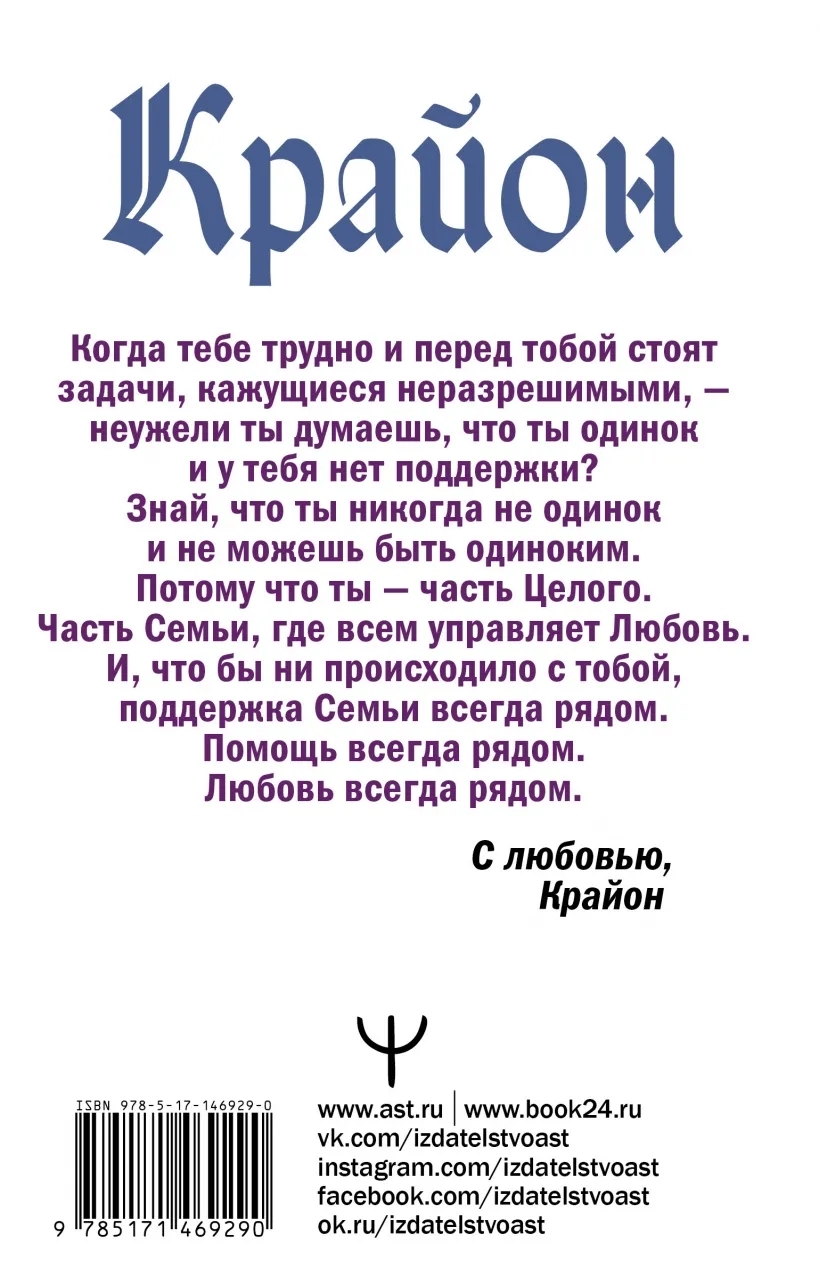 Крайон

Когда тебе трудно и перед тобой стоят задачи, кажущиеся неразрешимыми, — неужели ты думаешь, что ты одинок и у тебя нет поддержки?
Знай, что ты никогда не одинок и не можешь быть одиноким.
Потому что ты — часть Целого.
Часть Семьи, где всем управляет Любовь.
И, что бы ни происходило с тобой, поддержка Семьи всегда рядом.
Помощь всегда рядом.
Любовь всегда рядом.

С любовью,
Крайон

ISBN 978-5-17-146929-0
9 785171 469290

www.ast.ru | www.book24.ru
vk.com/izdatelstvoast
instagram.com/izdatelstvoast
facebook.com/izdatelstvoast
ok.ru/izdatelstvoast